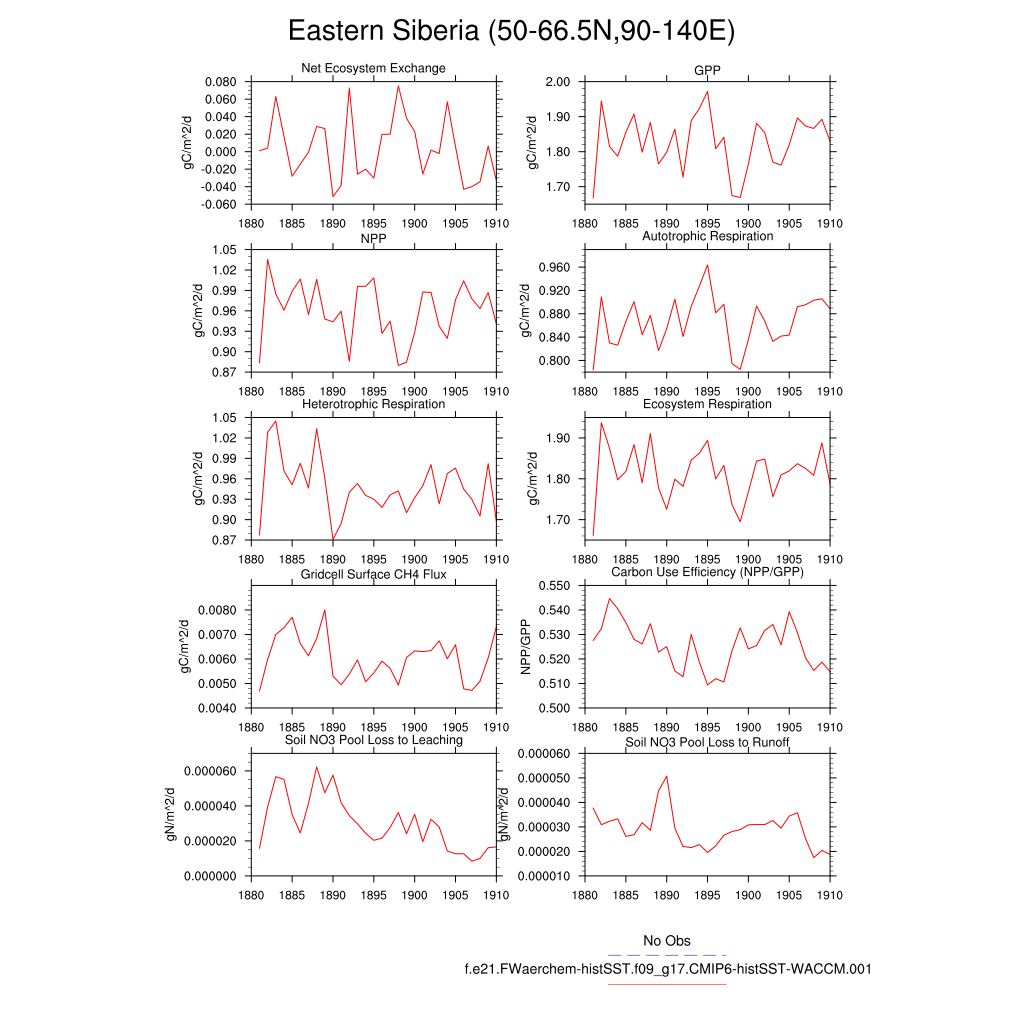 Eastern Siberia (50-66.5N,90-140E)

Net Ecosystem Exchange
gC/m^2/d
0.080
0.060
0.040
0.020
0.000
-0.020
-0.040
-0.060
1880 1885 1890 1895 1900 1905 1910

GPP
gC/m^2/d
2.00
1.90
1.80
1.70
1880 1885 1890 1895 1900 1905 1910

NPP
gC/m^2/d
1.05
1.02
0.99
0.96
0.93
0.90
0.87
1880 1885 1890 1895 1900 1905 1910

Autotrophic Respiration
gC/m^2/d
0.960
0.920
0.880
0.840
0.800
1880 1885 1890 1895 1900 1905 1910

Heterotrophic Respiration
gC/m^2/d
1.05
1.02
0.99
0.96
0.93
0.90
0.87
1880 1885 1890 1895 1900 1905 1910

Ecosystem Respiration
gC/m^2/d
1.90
1.80
1.70
1880 1885 1890 1895 1900 1905 1910

Gridcell Surface CH4 Flux
gC/m^2/d
0.0080
0.0070
0.0060
0.0050
0.0040
1880 1885 1890 1895 1900 1905 1910

Carbon Use Efficiency (NPP/GPP)
NPP/GPP
0.550
0.540
0.530
0.520
0.510
0.500
1880 1885 1890 1895 1900 1905 1910

Soil NO3 Pool Loss to Leaching
gN/m^2/d
0.000060
0.000040
0.000020
0.000000
1880 1885 1890 1895 1900 1905 1910

Soil NO3 Pool Loss to Runoff
gN/m^2/d
0.000060
0.000050
0.000040
0.000030
0.000020
0.000010
1880 1885 1890 1895 1900 1905 1910

No Obs
f.e21.FWaerchem-histSST.f09_g17.CMIP6-histSST-WACCM.001